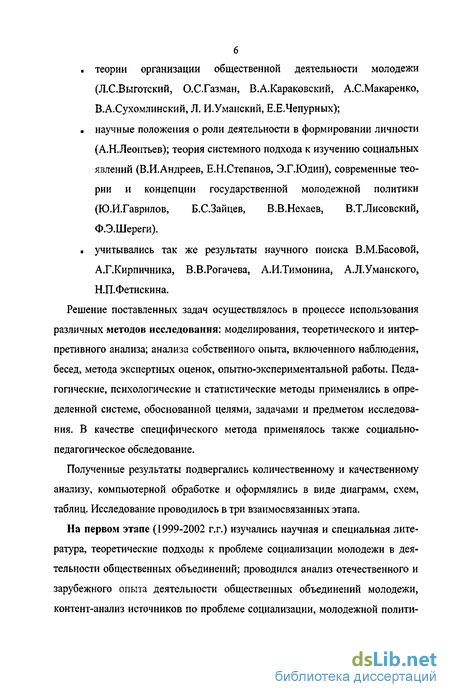 6

• теории организации общественной деятельности молодежи (Л.С.Выготский, О.С.Газман, В.А.Караковский, А.С.Макаренко, В.А.Сухомлинский, Л. И.Уманский, Е.Е.Чепурных);

• научные положения о роли деятельности в формировании личности (А.Н.Леонтьев); теория системного подхода к изучению социальных явлений (В.И.Андреев, Е.Н.Степанов, Э.Г.Юдин), современные теории и концепции государственной молодежной политики (Ю.И.Гаврилов, Б.С.Зайцев, В.В.Нехаев, В.Т.Лисовский, Ф.Э.Шереги).

• учитывались так же результаты научного поиска В.М.Басовой, А.Г.Кирпичника, В.В.Рогачева, А.И.Тимонина, А.Л.Уманского, Н.П.Фетискина.

Решение поставленных задач осуществлялось в процессе использования различных методов исследования: моделирования, теоретического и интерпретивного анализа; анализа собственного опыта, включенного наблюдения, бесед, метода экспертных оценок, опытно-экспериментальной работы. Педагогические, психологические и статистические методы применялись в определенной системе, обоснованной целями, задачами и предметом исследования. В качестве специфического метода применялось также социально-педагогическое обследование.

Полученные результаты подвергались количественному и качественному анализу, компьютерной обработке и оформлялись в виде диаграмм, схем, таблиц. Исследование проводилось в три взаимосвязанных этапа.

На первом этапе (1999-2002 г.г.) изучались научная и специальная литература, теоретические подходы к проблеме социализации молодежи в деятельности общественных объединений; проводился анализ отечественного и зарубежного опыта деятельности общественных объединений молодежи, контент-анализ источников по проблеме социализации, молодежной полити-

dsLib.net
библиотека диссертаций